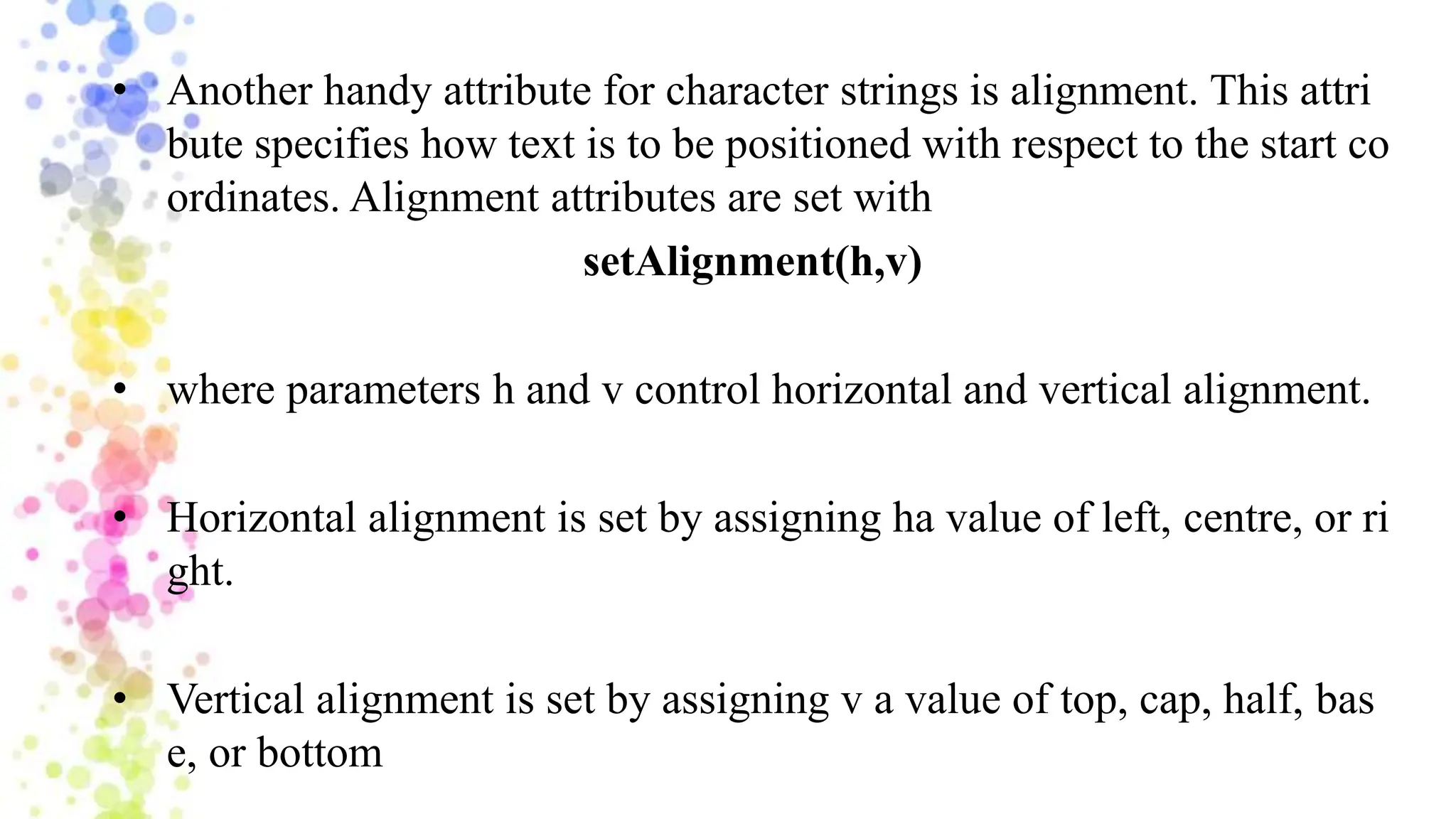 • Another handy attribute for character strings is alignment. This attri bute specifies how text is to be positioned with respect to the start co ordinates. Alignment attributes are set with

setAlignment(h,v)

• where parameters h and v control horizontal and vertical alignment.

• Horizontal alignment is set by assigning ha value of left, centre, or ri ght.

• Vertical alignment is set by assigning v a value of top, cap, half, bas e, or bottom